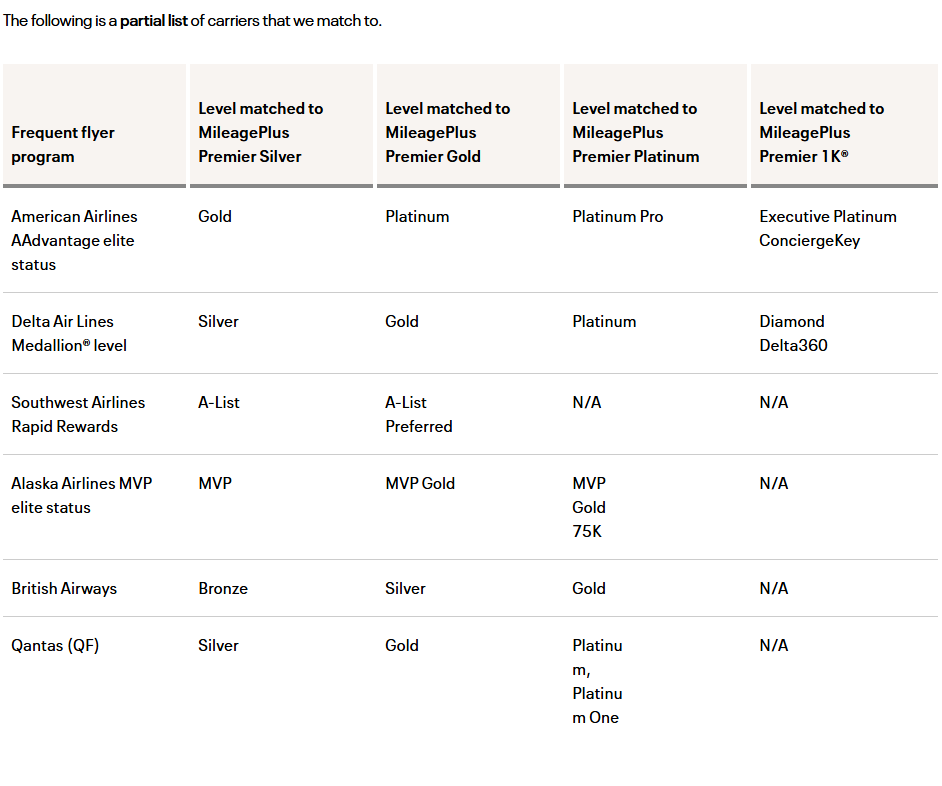 The following is a **partial list** of carriers that we match to.

| Frequent flyer program | Level matched to MileagePlus Premier Silver | Level matched to MileagePlus Premier Gold | Level matched to MileagePlus Premier Platinum | Level matched to MileagePlus Premier 1K® |
|---|---|---|---|---|
| American Airlines AAdvantage elite status | Gold | Platinum | Platinum Pro | Executive Platinum ConciergeKey |
| Delta Air Lines Medallion® level | Silver | Gold | Platinum | Diamond Delta360 |
| Southwest Airlines Rapid Rewards | A-List | A-List Preferred | N/A | N/A |
| Alaska Airlines MVP elite status | MVP | MVP Gold | MVP Gold 75K | N/A |
| British Airways | Bronze | Silver | Gold | N/A |
| Qantas (QF) | Silver | Gold | Platinum, Platinum One | N/A |